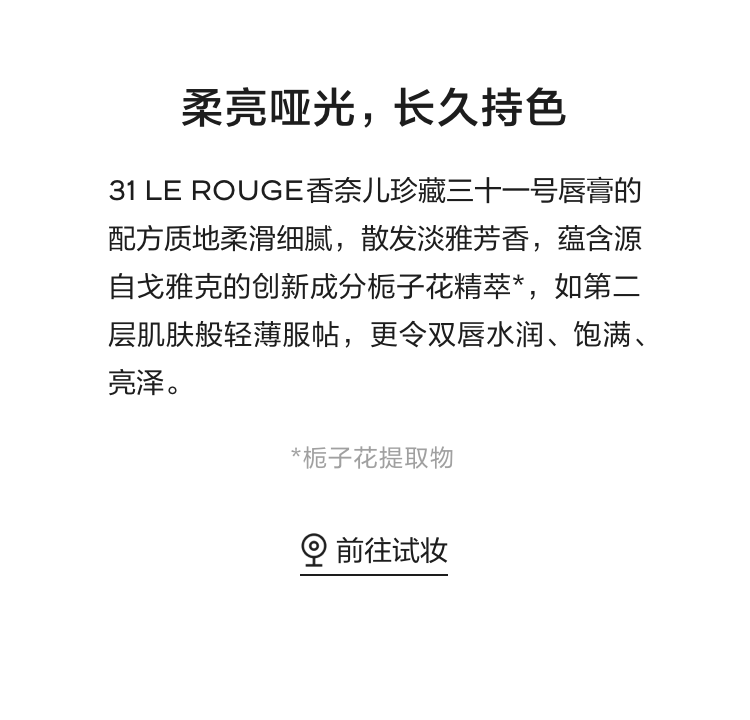 柔亮哑光，长久持色

31 LE ROUGE香奈儿珍藏三十一号唇膏的配方质地柔滑细腻，散发淡雅芳香，蕴含源自戈雅克的创新成分栀子花精萃*，如第二层肌肤般轻薄服帖，更令双唇水润、饱满、亮泽。

*栀子花提取物

前往试妆